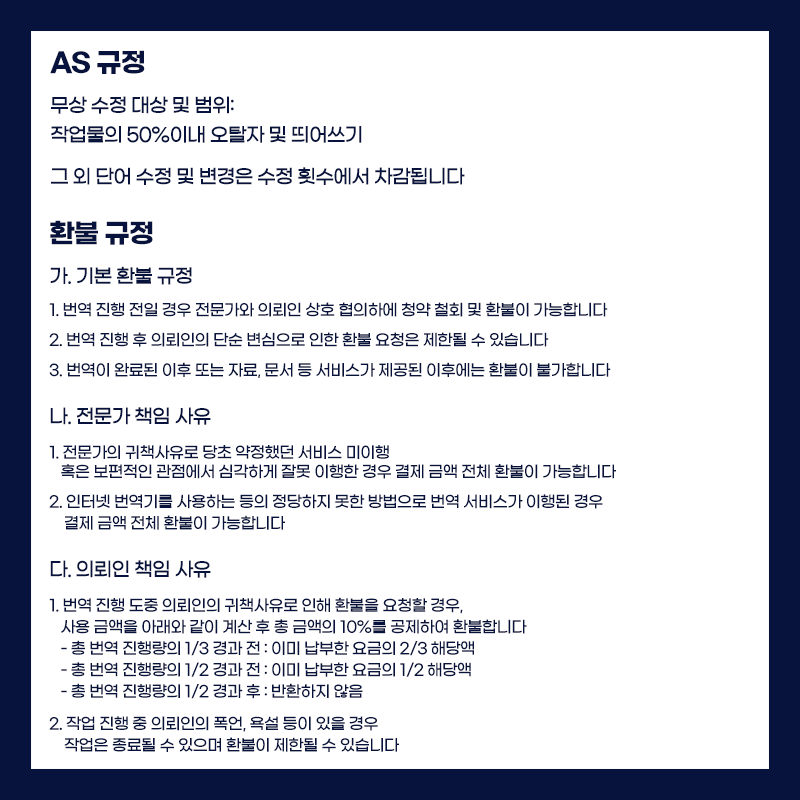 AS 규정

무상 수정 대상 및 범위:
작업물의 50%이내 오탈자 및 띄어쓰기

그 외 단어 수정 및 변경은 수정 횟수에서 차감됩니다

환불 규정

가. 기본 환불 규정

1. 번역 진행 전일 경우 전문가와 의뢰인 상호 협의하에 청약 철회 및 환불이 가능합니다

2. 번역 진행 후 의뢰인의 단순 변심으로 인한 환불 요청은 제한될 수 있습니다

3. 번역이 완료된 이후 또는 자료, 문서 등 서비스가 제공된 이후에는 환불이 불가합니다

나. 전문가 책임 사유

1. 전문가의 귀책사유로 당초 약정했던 서비스 미이행 혹은 보편적인 관점에서 심각하게 잘못 이행한 경우 결제 금액 전체 환불이 가능합니다

2. 인터넷 번역기를 사용하는 등의 정당하지 못한 방법으로 번역 서비스가 이행된 경우 결제 금액 전체 환불이 가능합니다

다. 의뢰인 책임 사유

1. 번역 진행 도중 의뢰인의 귀책사유로 인해 환불을 요청할 경우, 사용 금액을 아래와 같이 계산 후 총 금액의 10%를 공제하여 환불합니다
- 총 번역 진행량의 1/3 경과 전 : 이미 납부한 요금의 2/3 해당액
- 총 번역 진행량의 1/2 경과 전 : 이미 납부한 요금의 1/2 해당액
- 총 번역 진행량의 1/2 경과 후 : 반환하지 않음

2. 작업 진행 중 의뢰인의 폭언, 욕설 등이 있을 경우 작업은 종료될 수 있으며 환불이 제한될 수 있습니다